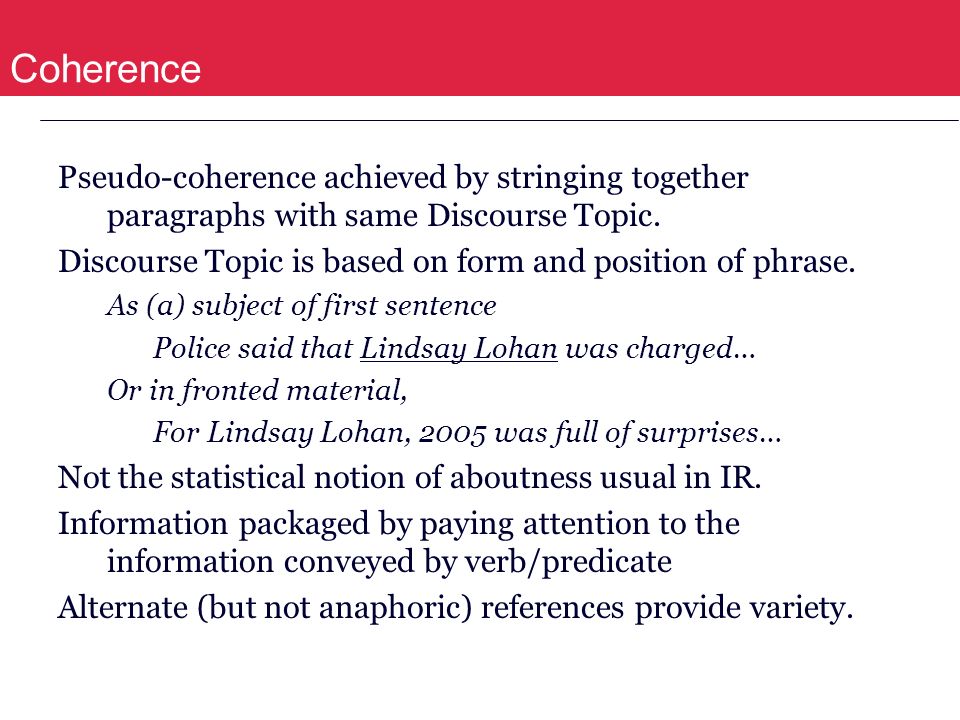 Coherence

Pseudo-coherence achieved by stringing together paragraphs with same Discourse Topic.

Discourse Topic is based on form and position of phrase.

As (a) subject of first sentence

Police said that Lindsay Lohan was charged…

Or in fronted material,

For Lindsay Lohan, 2005 was full of surprises…

Not the statistical notion of aboutness usual in IR.

Information packaged by paying attention to the information conveyed by verb/predicate

Alternate (but not anaphoric) references provide variety.